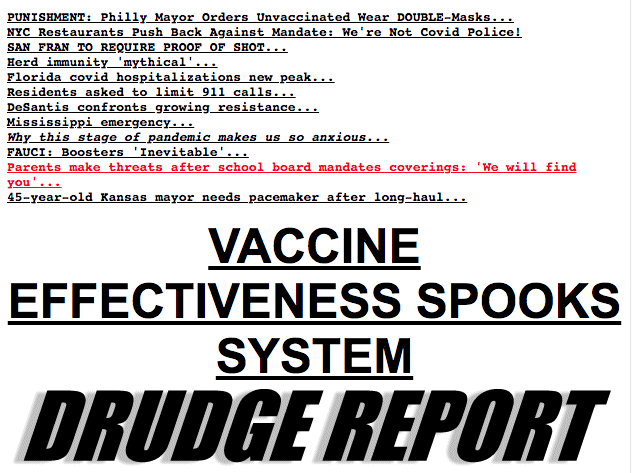 PUNISHMENT: Philly Mayor Orders Unvaccinated Wear DOUBLE-Masks...
NYC Restaurants Push Back Against Mandate: We're Not Covid Police!
SAN FRAN TO REQUIRE PROOF OF SHOT...
Herd immunity 'mythical'...
Florida covid hospitalizations new peak...
Residents asked to limit 911 calls...
DeSantis confronts growing resistance...
Mississippi emergency...
Why this stage of pandemic makes us so anxious...
FAUCI: Boosters 'Inevitable'...
Parents make threats after school board mandates coverings: 'We will find you'...
45-year-old Kansas mayor needs pacemaker after long-haul...

VACCINE EFFECTIVENESS SPOOKS SYSTEM

DRUDGE REPORT